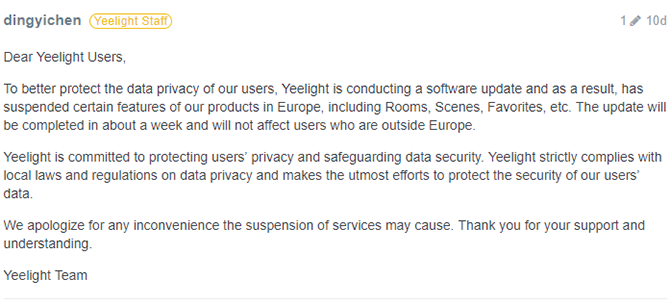 dingyichen Yeelight Staff 1 10d

Dear Yeelight Users,

To better protect the data privacy of our users, Yeelight is conducting a software update and as a result, has suspended certain features of our products in Europe, including Rooms, Scenes, Favorites, etc. The update will be completed in about a week and will not affect users who are outside Europe.

Yeelight is committed to protecting users' privacy and safeguarding data security. Yeelight strictly complies with local laws and regulations on data privacy and makes the utmost efforts to protect the security of our users' data.

We apologize for any inconvenience the suspension of services may cause. Thank you for your support and understanding.

Yeelight Team